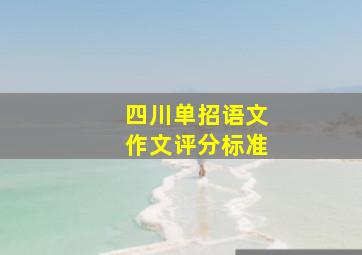 四川单招语文
作文评分标准